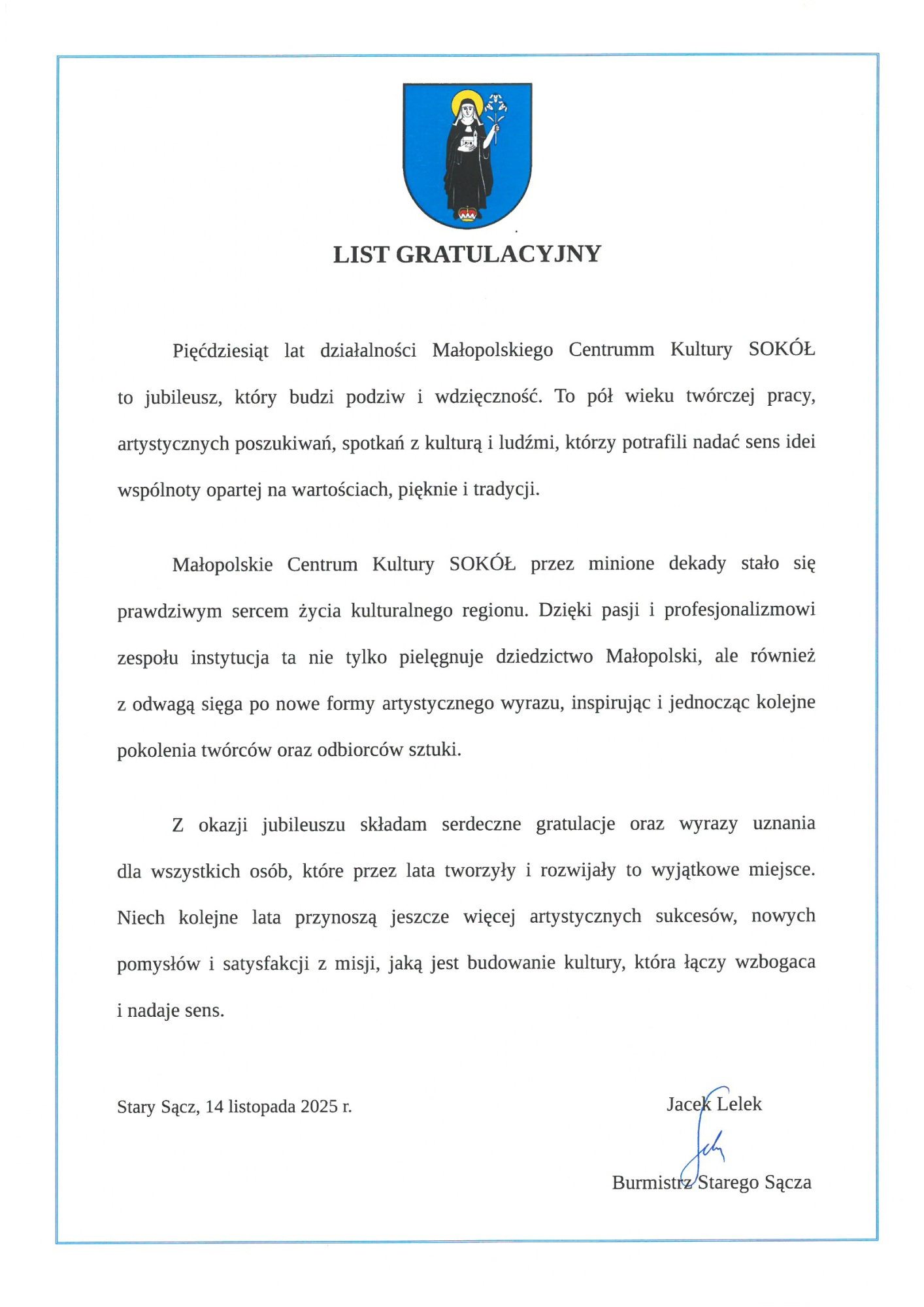 LIST GRATULACYJNY

Pięćdziesiąt lat działalności Małopolskiego Centrumm Kultury SOKÓŁ to jubileusz, który budzi podziw i wdzięczność. To pół wieku twórczej pracy, artystycznych poszukiwań, spotkań z kulturą i ludźmi, którzy potrafili nadać sens idei wspólnoty opartej na wartościach, pięknie i tradycji.

Małopolskie Centrum Kultury SOKÓŁ przez minione dekady stało się prawdziwym sercem życia kulturalnego regionu. Dzięki pasji i profesjonalizmowi zespołu instytucja ta nie tylko pielęgnuje dziedzictwo Małopolski, ale również z odwagą sięga po nowe formy artystycznego wyrazu, inspirując i jednocząc kolejne pokolenia twórców oraz odbiorców sztuki.

Z okazji jubileuszu składam serdeczne gratulacje oraz wyrazy uznania dla wszystkich osób, które przez lata tworzyły i rozwijały to wyjątkowe miejsce. Niech kolejne lata przynoszą jeszcze więcej artystycznych sukcesów, nowych pomysłów i satysfakcji z misji, jaką jest budowanie kultury, która łączy wzbogaca i nadaje sens.

Stary Sącz, 14 listopada 2025 r.

Jacek Lelek

Burmistrz Starego Sącza